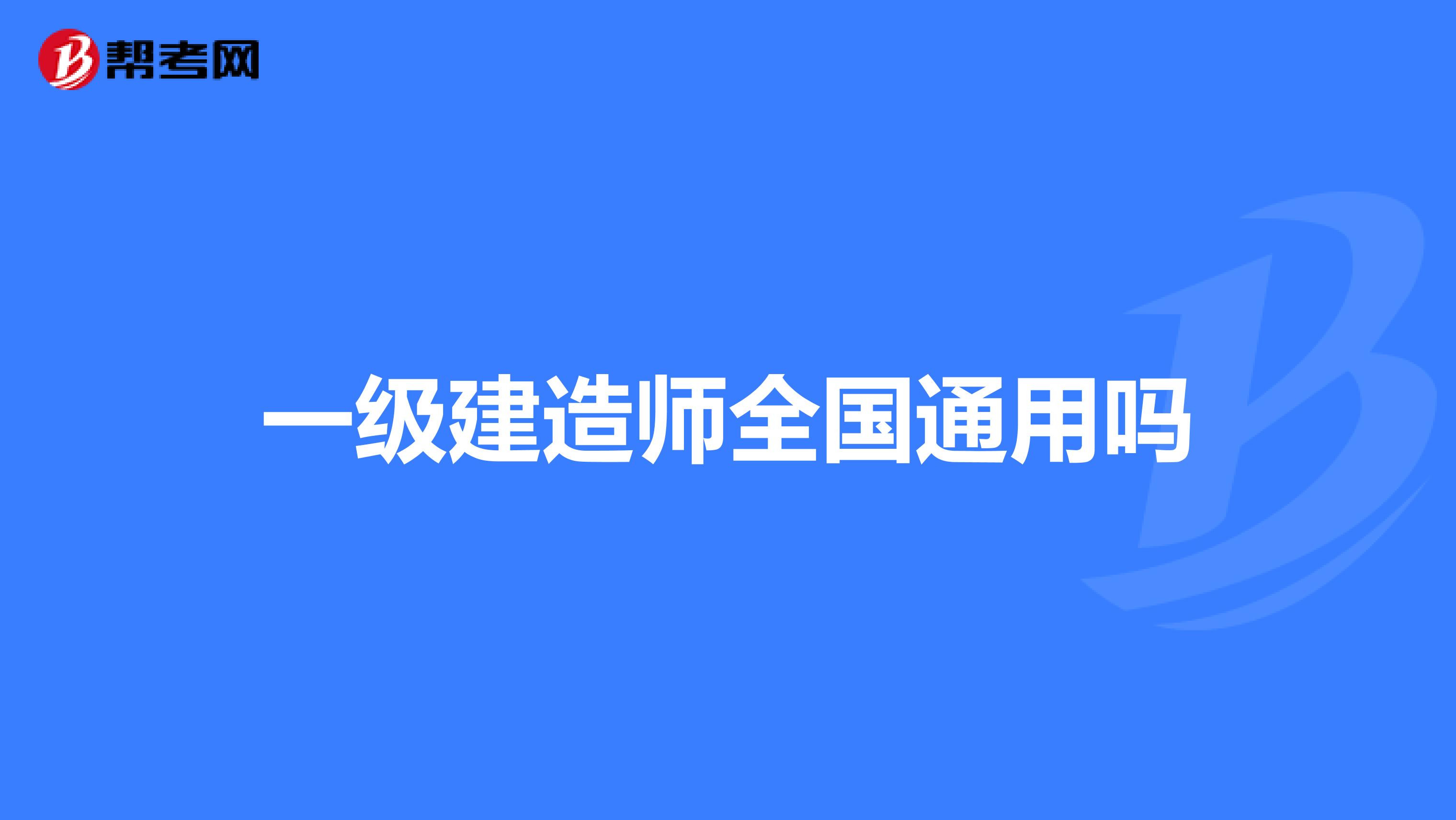 帮考网

一级建造师全国通用吗